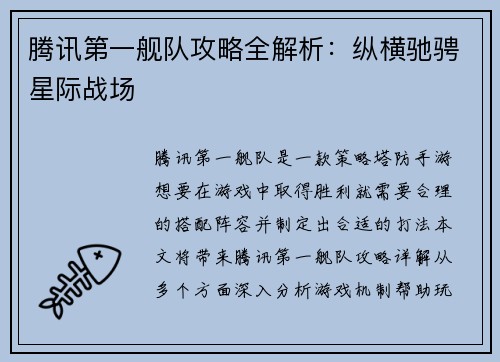 腾讯第一舰队攻略全解析：纵横驰骋星际战场

腾讯第一舰队是一款策略塔防手游想要在游戏中取得胜利就需要合理的搭配阵容并制定出合适的打法本文将带来腾讯第一舰队攻略详解从多个方面深入分析游戏机制帮助玩